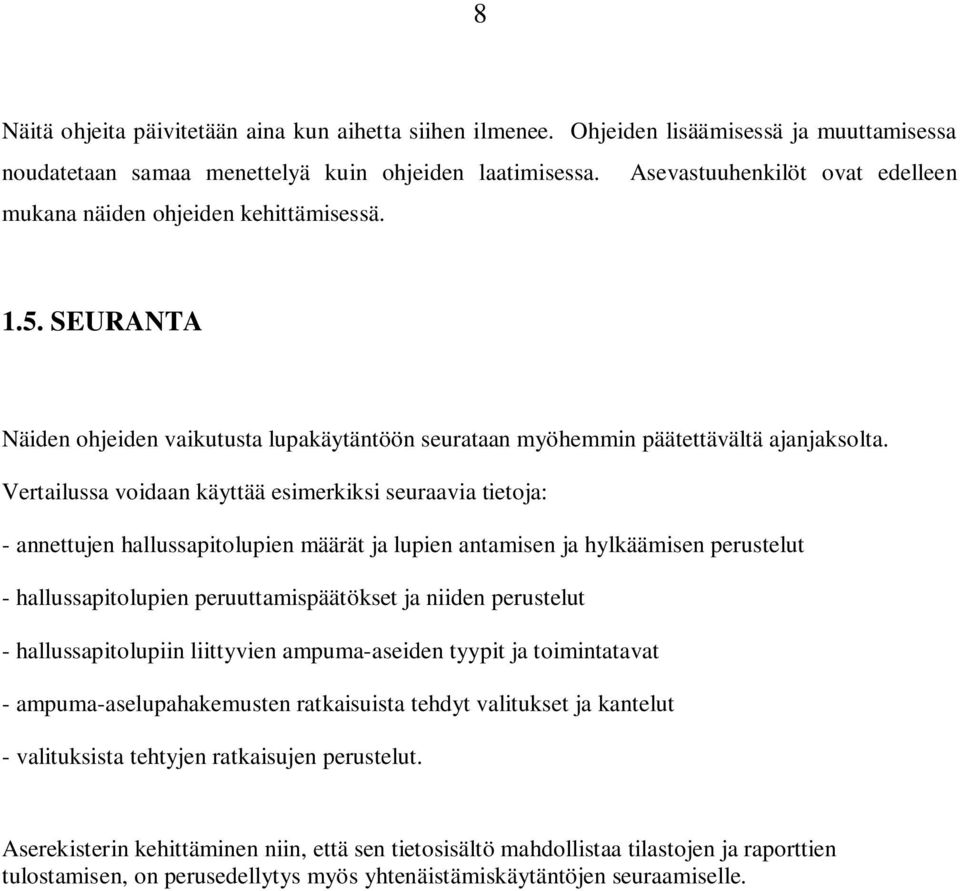 8

Näitä ohjeita päivitetään aina kun aihetta siihen ilmenee. Ohjeiden lisäämisessä ja muuttamisessa noudatetaan samaa menettelyä kuin ohjeiden laatimisessa. Asevastuuhenkilöt ovat edelleen mukana näiden ohjeiden kehittämisessä.

1.5. SEURANTA

Näiden ohjeiden vaikutusta lupakäytäntöön seurataan myöhemmin päätettävältä ajanjaksolta. Vertailussa voidaan käyttää esimerkiksi seuraavia tietoja:

- annettujen hallussapitolupien määrät ja lupien antamisen ja hylkäämisen perustelut

- hallussapitolupien peruuttamispäätökset ja niiden perustelut

- hallussapitolupiin liittyvien ampuma-aseiden tyypit ja toimintatavat

- ampuma-aselupahakemusten ratkaisuista tehdyt valitukset ja kantelut

- valituksista tehtyjen ratkaisujen perustelut.

Aserekisterin kehittäminen niin, että sen tietosisältö mahdollistaa tilastojen ja raporttien tulostamisen, on perusedellytys myös yhtenäistämiskäytäntöjen seuraamiselle.